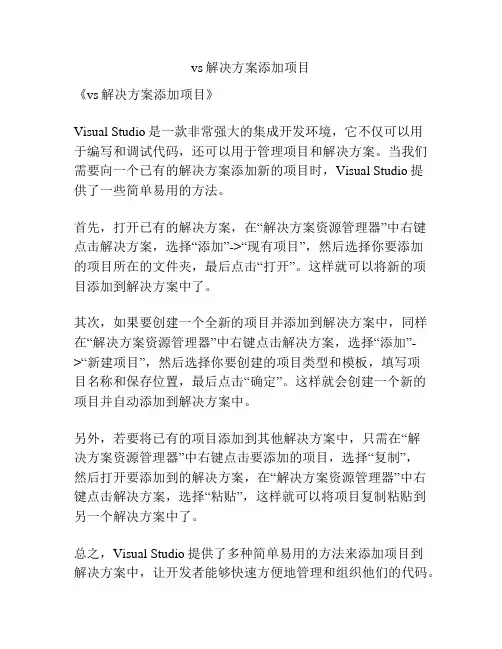 vs 解决方案添加项目

《vs 解决方案添加项目》

Visual Studio 是一款非常强大的集成开发环境，它不仅可以用于编写和调试代码，还可以用于管理项目和解决方案。当我们需要向一个已有的解决方案添加新的项目时，Visual Studio 提供了一些简单易用的方法。

首先，打开已有的解决方案，在“解决方案资源管理器”中右键点击解决方案，选择“添加”->“现有项目”，然后选择你要添加的项目所在的文件夹，最后点击“打开”。这样就可以将新的项目添加到解决方案中了。

其次，如果要创建一个全新的项目并添加到解决方案中，同样在“解决方案资源管理器”中右键点击解决方案，选择“添加”->“新建项目”，然后选择你要创建的项目类型和模板，填写项目名称和保存位置，最后点击“确定”。这样就会创建一个新的项目并自动添加到解决方案中。

另外，若要将已有的项目添加到其他解决方案中，只需在“解决方案资源管理器”中右键点击要添加的项目，选择“复制”，然后打开要添加到的解决方案，在“解决方案资源管理器”中右键点击解决方案，选择“粘贴”，这样就可以将项目复制粘贴到另一个解决方案中了。

总之，Visual Studio 提供了多种简单易用的方法来添加项目到解决方案中，让开发者能够快速方便地管理和组织他们的代码。